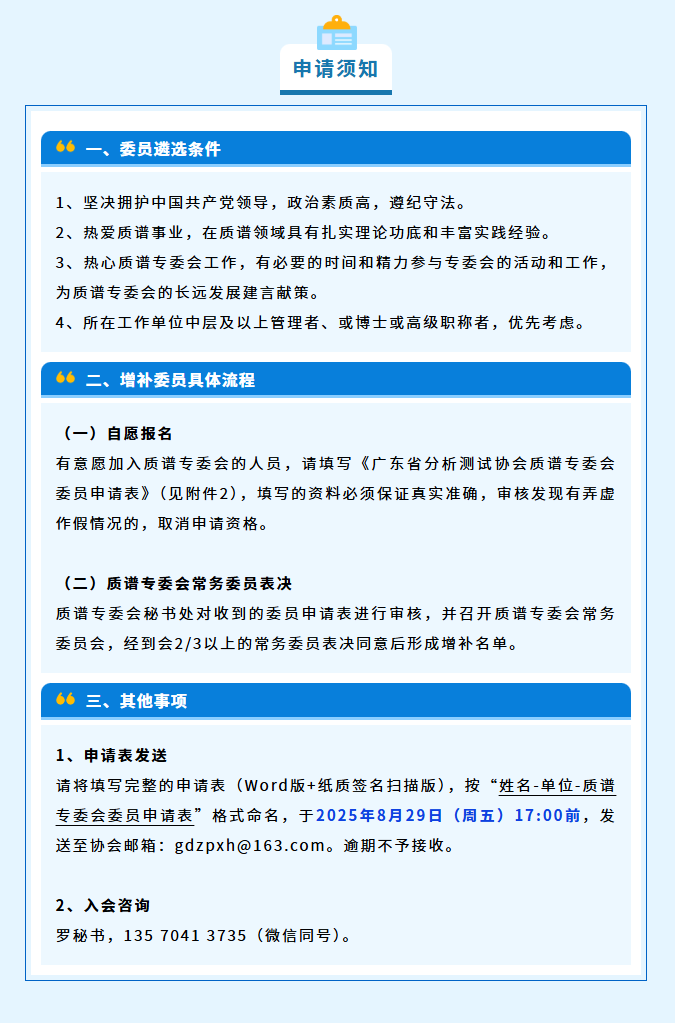 申请须知

一、委员遴选条件

1、坚决拥护中国共产党领导，政治素质高，遵纪守法。
2、热爱质谱事业，在质谱领域具有扎实理论功底和丰富实践经验。
3、热心质谱专委会工作，有必要的时间和精力参与专委会的活动和工作，为质谱专委会的长远发展建言献策。
4、所在工作单位中层及以上管理者、或博士或高级职称者，优先考虑。

二、增补委员具体流程

（一）自愿报名
有意愿加入质谱专委会的人员，请填写《广东省分析测试协会质谱专委会委员申请表》(见附件2)，填写的资料必须保证真实准确，审核发现有弄虚作假情况的，取消申请资格。

（二）质谱专委会常务委员表决
质谱专委会秘书处对收到的委员申请表进行审核，并召开质谱专委会常务委员会，经到会2/3以上的常务委员表决同意后形成增补名单。

三、其他事项

1、申请表发送
请将填写完整的申请表（Word版+纸质签名扫描版），按“姓名-单位-质谱专委会委员申请表”格式命名，于2025年8月29日（周五）17:00前，发送至协会邮箱：gdzpxh@163.com。逾期不予接收。

2、入会咨询
罗秘书，135 7041 3735（微信同号）。